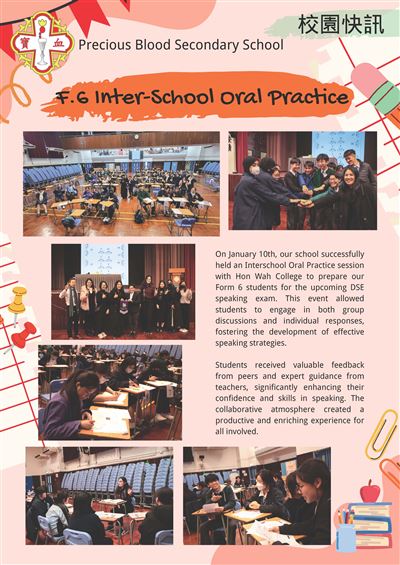 寶 血

Precious Blood Secondary School

校園快訊

F.6 Inter-School Oral Practice

On January 10th, our school successfully held an Interschool Oral Practice session with Hon Wah College to prepare our Form 6 students for the upcoming DSE speaking exam. This event allowed students to engage in both group discussions and individual responses, fostering the development of effective speaking strategies.

Students received valuable feedback from peers and expert guidance from teachers, significantly enhancing their confidence and skills in speaking. The collaborative atmosphere created a productive and enriching experience for all involved.